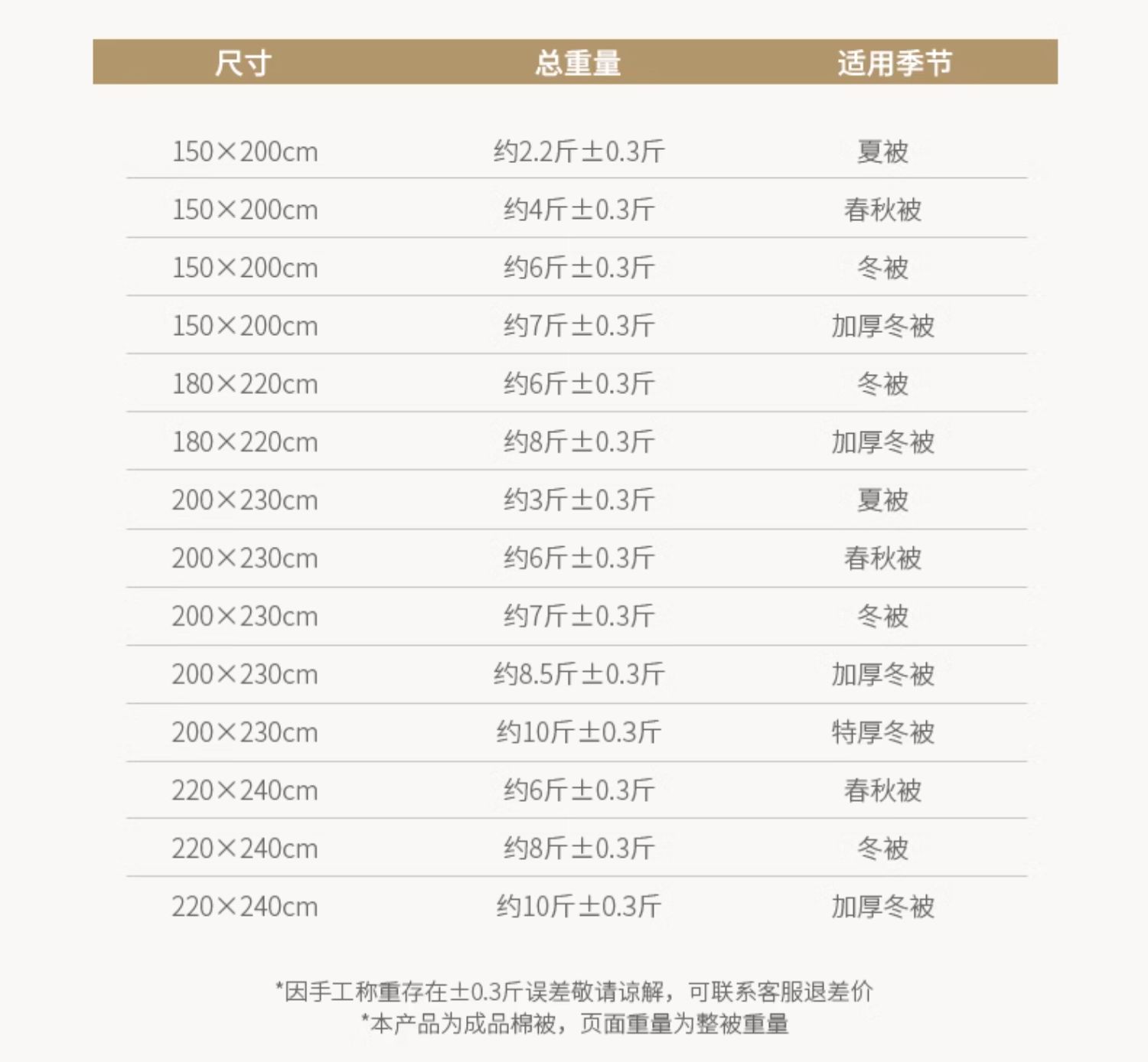 | 尺寸 | 总重量 | 适用季节 |
|---|---|---|
| 150×200cm | 约2.2斤±0.3斤 | 夏被 |
| 150×200cm | 约4斤±0.3斤 | 春秋被 |
| 150×200cm | 约6斤±0.3斤 | 冬被 |
| 150×200cm | 约7斤±0.3斤 | 加厚冬被 |
| 180×220cm | 约6斤±0.3斤 | 冬被 |
| 180×220cm | 约8斤±0.3斤 | 加厚冬被 |
| 200×230cm | 约3斤±0.3斤 | 夏被 |
| 200×230cm | 约6斤±0.3斤 | 春秋被 |
| 200×230cm | 约7斤±0.3斤 | 冬被 |
| 200×230cm | 约8.5斤±0.3斤 | 加厚冬被 |
| 200×230cm | 约10斤±0.3斤 | 特厚冬被 |
| 220×240cm | 约6斤±0.3斤 | 春秋被 |
| 220×240cm | 约8斤±0.3斤 | 冬被 |
| 220×240cm | 约10斤±0.3斤 | 加厚冬被 |

*因手工称重存在±0.3斤误差敬请谅解，可联系客服退差价
*本产品为成品棉被，页面重量为整被重量